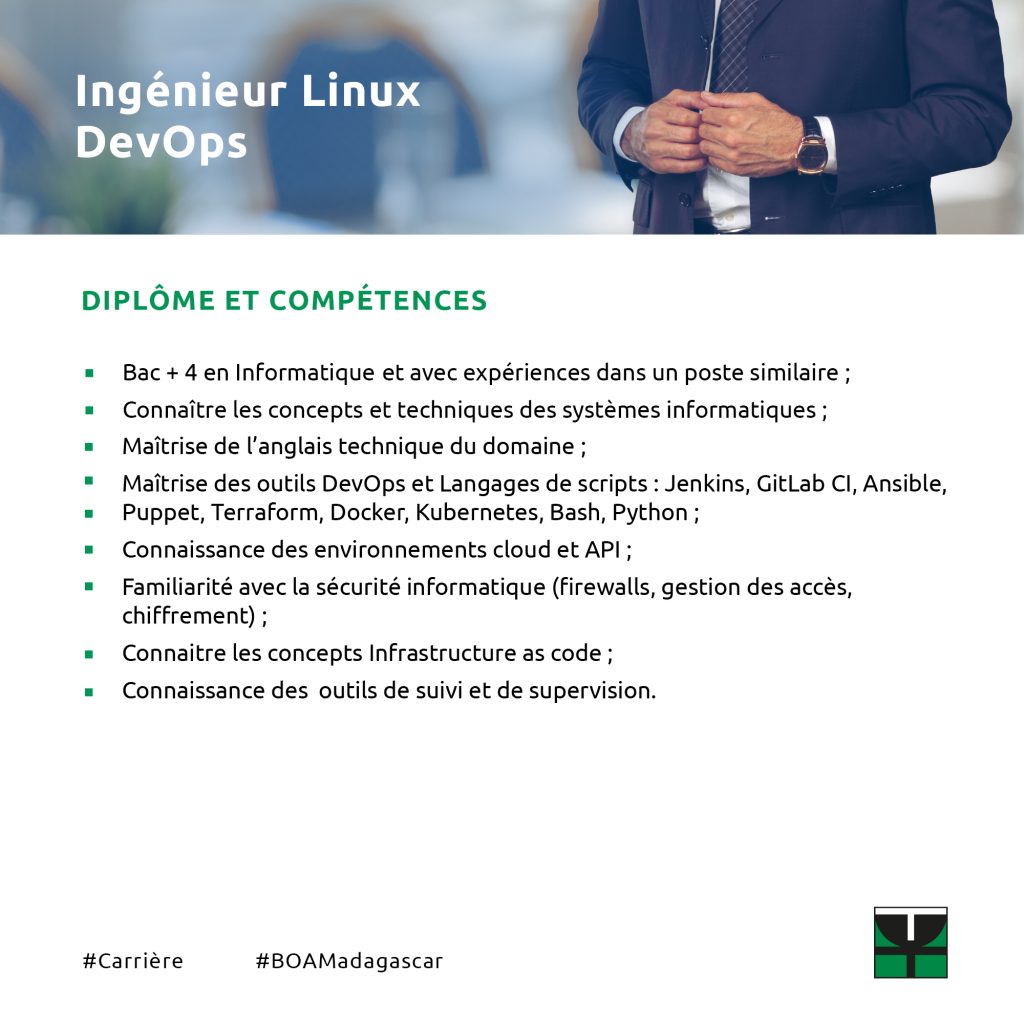 Ingénieur Linux DevOps

DIPLÔME ET COMPÉTENCES

• Bac + 4 en Informatique et avec expériences dans un poste similaire ;
• Connaître les concepts et techniques des systèmes informatiques ;
• Maîtrise de l'anglais technique du domaine ;
• Maîtrise des outils DevOps et Langages de scripts : Jenkins, GitLab CI, Ansible,
• Puppet, Terraform, Docker, Kubernetes, Bash, Python ;
• Connaissance des environnements cloud et API ;
• Familiarité avec la sécurité informatique (firewalls, gestion des accès, chiffrement) ;
• Connaitre les concepts Infrastructure as code ;
• Connaissance des outils de suivi et de supervision.

#Carrière #BOAMadagascar